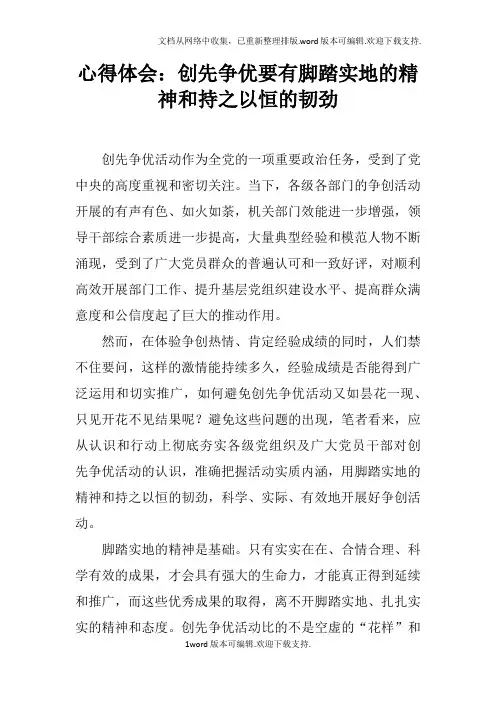 文档从网络中收集，已重新整理排版.word版本可编辑.欢迎下载支持.

心得体会：创先争优要有脚踏实地的精神和持之以恒的韧劲

创先争优活动作为全党的一项重要政治任务，受到了党中央的高度重视和密切关注。当下，各级各部门的争创活动开展的有声有色、如火如荼，机关部门效能进一步增强，领导干部综合素质进一步提高，大量典型经验和模范人物不断涌现，受到了广大党员群众的普遍认可和一致好评，对顺利高效开展部门工作、提升基层党组织建设水平、提高群众满意度和公信度起了巨大的推动作用。

然而，在体验争创热情、肯定经验成绩的同时，人们禁不住要问，这样的激情能持续多久，经验成绩是否能得到广泛运用和切实推广，如何避免创先争优活动又如昙花一现、只见开花不见结果呢？避免这些问题的出现，笔者看来，应从认识和行动上彻底夯实各级党组织及广大党员干部对创先争优活动的认识，准确把握活动实质内涵，用脚踏实地的精神和持之以恒的韧劲，科学、实际、有效地开展好争创活动。

脚踏实地的精神是基础。只有实实在在、合情合理、科学有效的成果，才会具有强大的生命力，才能真正得到延续和推广，而这些优秀成果的取得，离不开脚踏实地、扎扎实实的精神和态度。创先争优活动比的不是空虚的“花样”和

1word版本可编辑.欢迎下载支持.